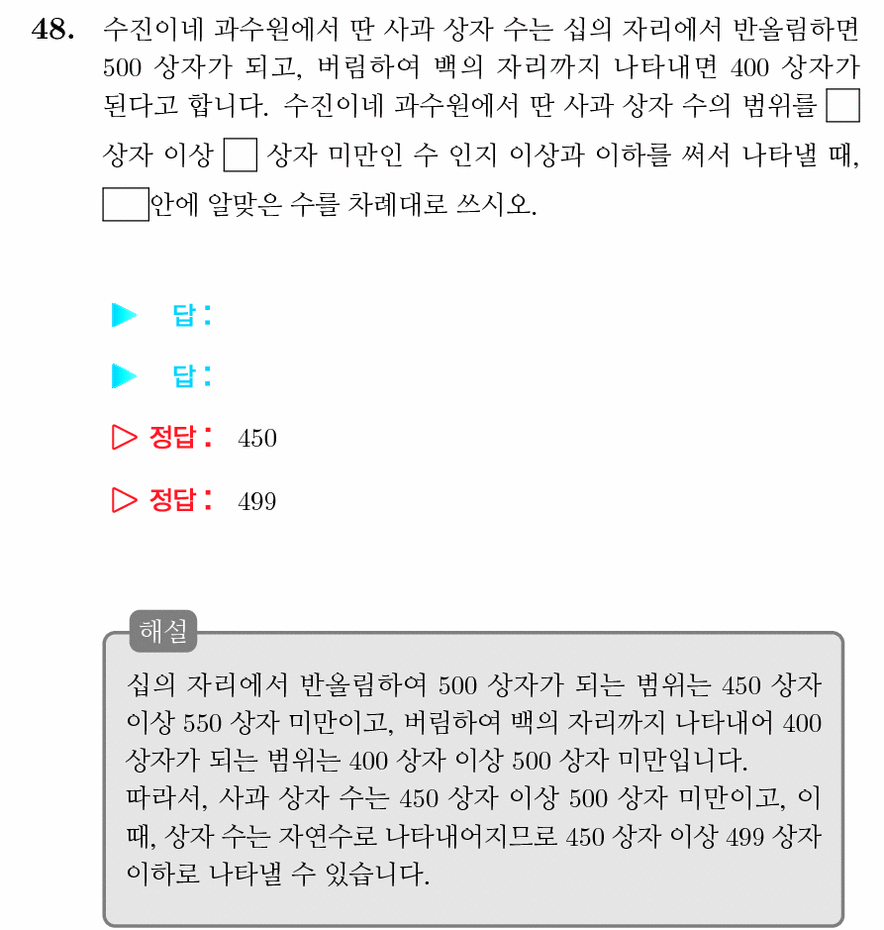 48. 수진이네 과수원에서 딴 사과 상자 수는 십의 자리에서 반올림하면 500 상자가 되고, 버림하여 백의 자리까지 나타내면 400 상자가 된다고 합니다. 수진이네 과수원에서 딴 사과 상자 수의 범위를 □ 상자 이상 □ 상자 미만인 수 인지 이상과 이하를 써서 나타낼 때, □안에 알맞은 수를 차례대로 쓰시오.

▶ 답:

▶ 답:

▷ 정답: 450

▷ 정답: 499

해설

십의 자리에서 반올림하여 500 상자가 되는 범위는 450 상자 이상 550 상자 미만이고, 버림하여 백의 자리까지 나타내어 400 상자가 되는 범위는 400 상자 이상 500 상자 미만입니다.
따라서, 사과 상자 수는 450 상자 이상 500 상자 미만이고, 이 때, 상자 수는 자연수로 나타내어지므로 450 상자 이상 499 상자 이하로 나타낼 수 있습니다.